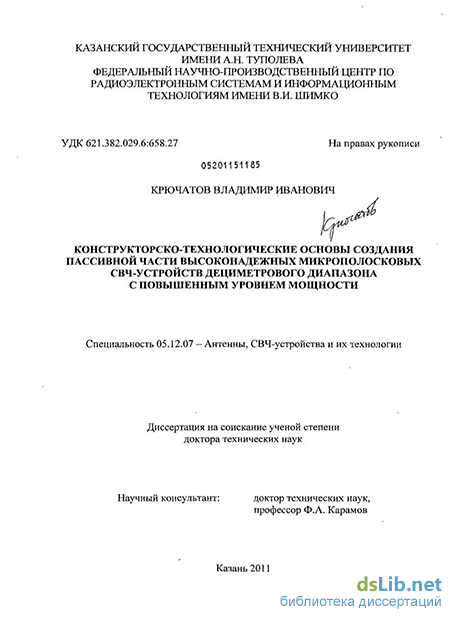 КАЗАНСКИЙ ГОСУДАРСТВЕННЫЙ ТЕХНИЧЕСКИЙ УНИВЕРСИТЕТ ИМЕНИ А.Н. ТУПОЛЕВА
ФЕДЕРАЛЬНЫЙ НАУЧНО-ПРОИЗВОДСТВЕННЫЙ ЦЕНТР ПО РАДИОЭЛЕКТРОННЫМ СИСТЕМАМ И ИНФОРМАЦИОННЫМ ТЕХНОЛОГИЯМ ИМЕНИ В.И. ШИМКО

УДК 621.382.029.6:658.27

На правах рукописи

05201151185

КРЮЧАТОВ ВЛАДИМИР ИВАНОВИЧ

Крючатов

КОНСТРУКТОРСКО-ТЕХНОЛОГИЧЕСКИЕ ОСНОВЫ СОЗДАНИЯ ПАССИВНОЙ ЧАСТИ ВЫСОКОНАДЕЖНЫХ МИКРОПОЛОСКОВЫХ СВЧ-УСТРОЙСТВ ДЕЦИМЕТРОВОГО ДИАПАЗОНА С ПОВЫШЕННЫМ УРОВНЕМ МОЩНОСТИ

Специальность 05.12.07 – Антенны, СВЧ-устройства и их технологии

Диссертация на соискание ученой степени доктора технических наук

Научный консультант:

доктор технических наук, профессор Ф.А. Карамов

Казань 2011

dsLib.net
библиотека диссертаций